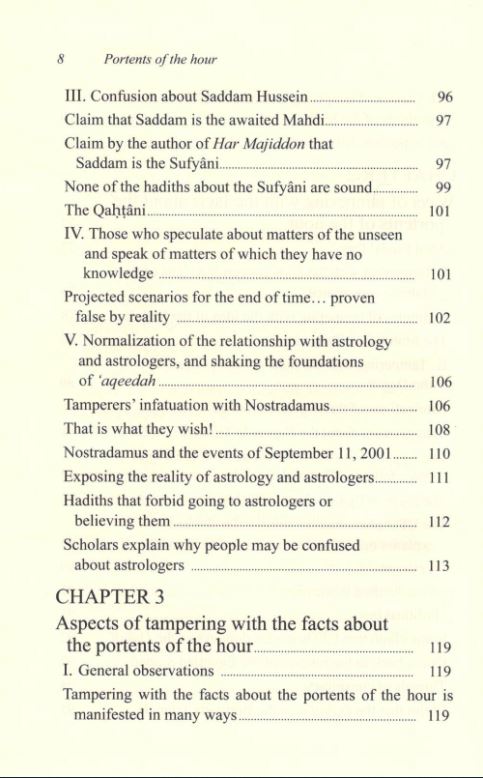 8 Portents of the hour

III. Confusion about Saddam Hussein 96

Claim that Saddam is the awaited Mahdi 97

Claim by the author of Har Majiddon that Saddam is the Sufyâni 97

None of the hadiths about the Sufyâni are sound 99

The Qaḥṭâni 101

IV. Those who speculate about matters of the unseen and speak of matters of which they have no knowledge 101

Projected scenarios for the end of time... proven false by reality 102

V. Normalization of the relationship with astrology and astrologers, and shaking the foundations of 'aqeedah 106

Tamperers' infatuation with Nostradamus 106

That is what they wish! 108

Nostradamus and the events of September 11, 2001 110

Exposing the reality of astrology and astrologers 111

Hadiths that forbid going to astrologers or believing them 112

Scholars explain why people may be confused about astrologers 113

CHAPTER 3

Aspects of tampering with the facts about the portents of the hour 119

I. General observations 119

Tampering with the facts about the portents of the hour is manifested in many ways 119